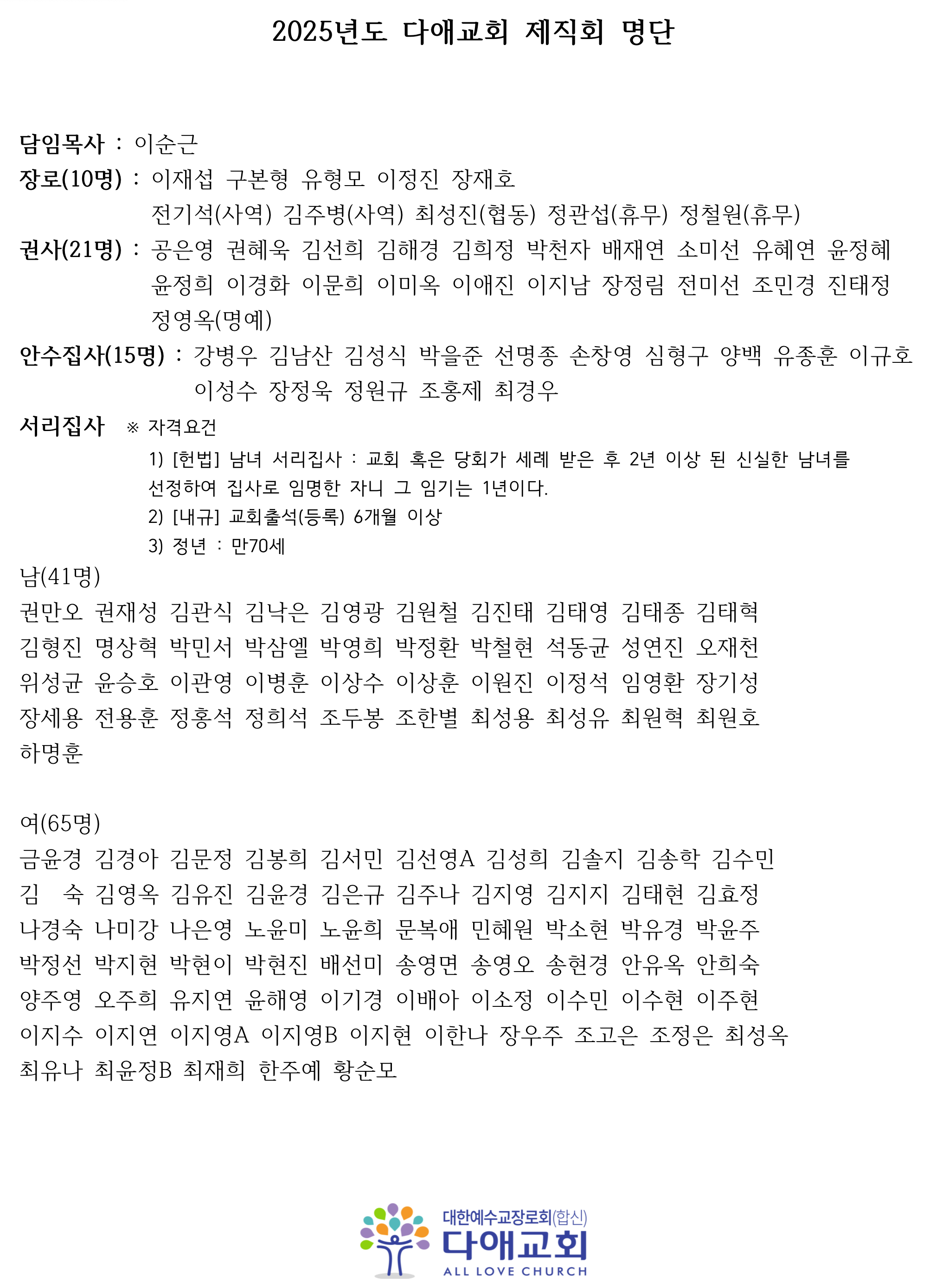 2025년도 다애교회 제직회 명단

담임목사 : 이순근
장로(10명) : 이재섭 구본형 유형모 이정진 장재호
전기석(사역) 김주병(사역) 최성진(협동) 정관섭(휴무) 정철원(휴무)
권사(21명) : 공은영 권혜욱 김선희 김해경 김희정 박천자 배재연 소미선 유혜연 윤정혜
윤정희 이경화 이문희 이미옥 이애진 이지남 장정림 전미선 조민경 진태정
정영옥(명예)
안수집사(15명) : 강병우 김남산 김성식 박을준 선명종 손창영 심형구 양백 유종훈 이규호
이성수 장정욱 정원규 조홍제 최경우
서리집사 ※ 자격요건
1) [헌법] 남녀 서리집사 : 교회 혹은 당회가 세례 받은 후 2년 이상 된 신실한 남녀를 선정하여 집사로 임명한 자니 그 임기는 1년이다.
2) [내규] 교회출석(등록) 6개월 이상
3) 정년 : 만70세
남(41명)
권만오 권재성 김관식 김낙은 김영광 김원철 김진태 김태영 김태종 김태혁
김형진 명상혁 박민서 박삼엘 박영희 박정환 박철현 석동균 성연진 오재천
위성균 윤승호 이관영 이병훈 이상수 이상훈 이원진 이정석 임영환 장기성
장세용 전용훈 정홍석 정희석 조두봉 조한별 최성용 최성유 최원혁 최원호
하명훈

여(65명)
금윤경 김경아 김문정 김봉희 김서민 김선영A 김성희 김솔지 김송학 김수민
김 숙 김영옥 김유진 김윤경 김은규 김주나 김지영 김지지 김태현 김효정
나경숙 나미강 나은영 노윤미 노윤희 문복애 민혜원 박소현 박유경 박윤주
박정선 박지현 박현이 박현진 배선미 송영면 송영오 송현경 안유옥 안희숙
양주영 오주희 유지연 윤해영 이기경 이배아 이소정 이수민 이수현 이주현
이지수 이지연 이지영A 이지영B 이지현 이한나 장우주 조고은 조정은 최성옥
최유나 최윤정B 최재희 한주예 황순모

대한예수교장로회(합신)
다애교회
ALL LOVE CHURCH